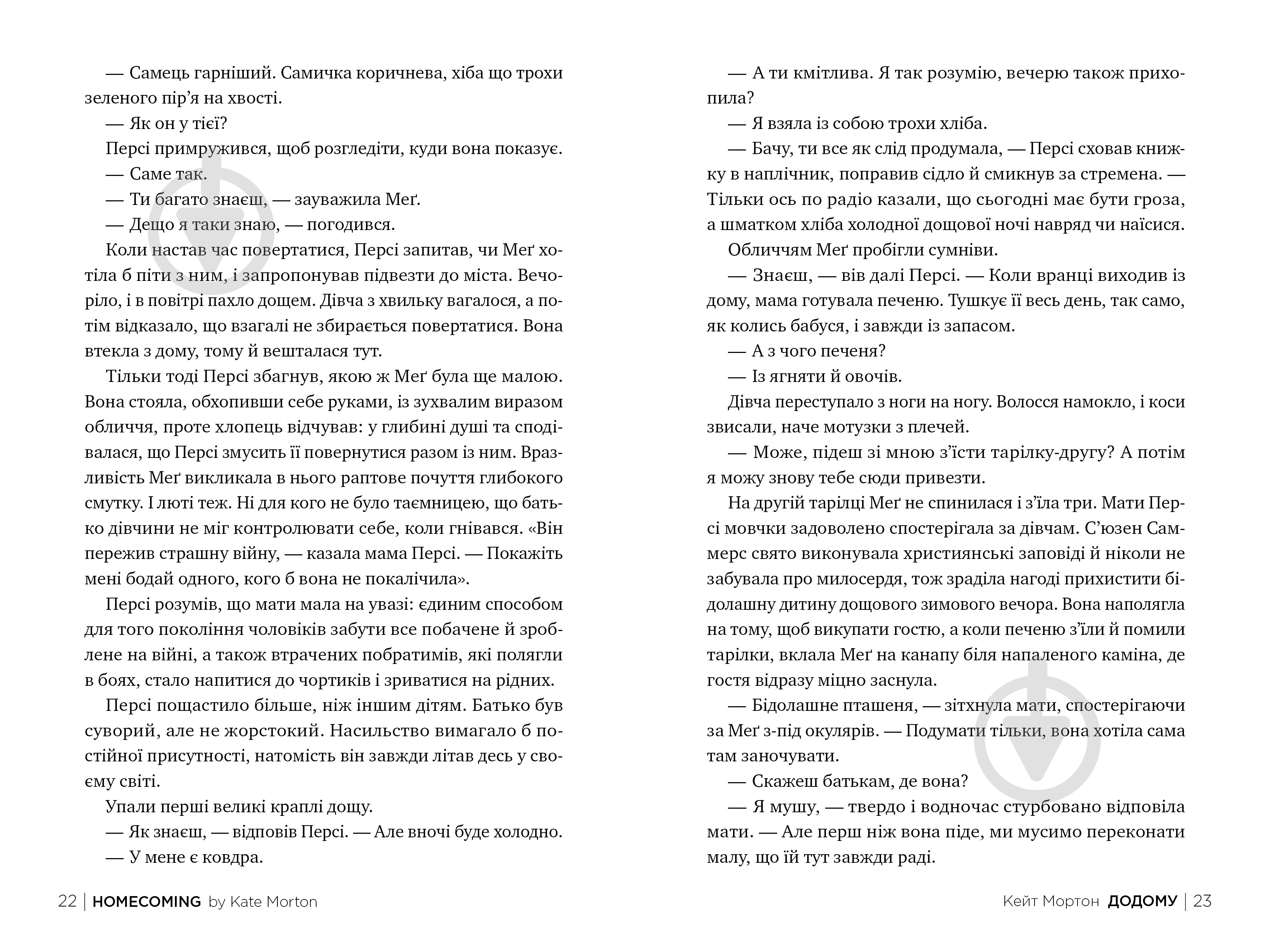 — Самець гарніший. Самичка коричнева, хіба що трохи зеленого пір’я на хвості.

— Як он у тієї?

Персі примружився, щоб розгледіти, куди вона показує.

— Саме так.

— Ти багато знаєш, — зауважила Меґ.

— Дещо я таки знаю, — погодився.

Коли настав час повертатися, Персі запитав, чи Меґ хотіла б піти з ним, і запропонував підвезти до міста. Вечоріло, і в повітрі пахло дощем. Дівча з хвильку вагалося, а потім відказало, що взагалі не збирається повертатися. Вона втекла з дому, тому й вешталася тут.

Тільки тоді Персі збагнув, якою ж Меґ була ще малою. Вона стояла, обхопивши себе руками, із зухвалим виразом обличчя, проте хлопець відчував: у глибині душі та сподівалася, що Персі змусить її повернутися разом із ним. Вразливість Меґ викликала в нього раптове почуття глибокого смутку. І люті теж. Ні для кого не було таємницею, що батько дівчини не міг контролювати себе, коли гнівався. «Він пережив страшну війну, — казала мама Персі. — Покажіть мені бодай одного, кого б вона не покалічила».

Персі розумів, що мати мала на увазі: єдиним способом для того покоління чоловіків забути все побачене й зроблене на війні, а також втрачених побратимів, які полягли в боях, стало напитися до чортиків і зриватися на рідних.

Персі пощастило більше, ніж іншим дітям. Батько був суворий, але не жорстокий. Насильство вимагало б постійної присутності, натомість він завжди літав десь у своєму світі.

Упали перші великі краплі дощу.

— Як знаєш, — відповів Персі. — Але вночі буде холодно.

— У мене є ковдра.

22 | HOMECOMING by Kate Morton

— А ти кмітлива. Я так розумію, вечерю також прихопила?

— Я взяла із собою трохи хліба.

— Бачу, ти все як слід продумала, — Персі сховав книжку в наплічник, поправив сідло й смикнув за стремена. — Тільки ось по радіо казали, що сьогодні має бути гроза, а шматком хліба холодної дощової ночі навряд чи наїсися.

Обличчям Меґ пробігли сумніви.

— Знаєш, — вів далі Персі. — Коли вранці виходив із дому, мама готувала печеню. Тушкує її весь день, так само, як колись бабуся, і завжди із запасом.

— А з чого печеня?

— Із ягняти й овочів.

Дівча переступало з ноги на ногу. Волосся намокло, і коси звисали, наче мотузки з плечей.

— Може, підеш зі мною з’їсти тарілку-другу? А потім я можу знову тебе сюди привезти.

На другій тарілці Меґ не спинилася і з’їла три. Мати Персі мовчки задоволено спостерігала за дівчам. С’юзен Саммерс свято виконувала християнські заповіді й ніколи не забувала про милосердя, тож зраділа нагоді прихистити бідолашну дитину дощового зимового вечора. Вона наполягла на тому, щоб викупати гостю, а коли печеню з’їли й помили тарілки, вклала Меґ на канапу біля напаленого каміна, де гостя відразу міцно заснула.

— Бідолашне пташеня, — зітхнула мати, спостерігаючи за Меґ з-під окулярів. — Подумати тільки, вона хотіла сама там заночувати.

— Скажеш батькам, де вона?

— Я мушу, — твердо і водночас стурбовано відповіла мати. — Але перш ніж вона піде, ми мусимо переконати малу, що їй тут завжди раді.

Кейт Мортон ДОДОМУ | 23